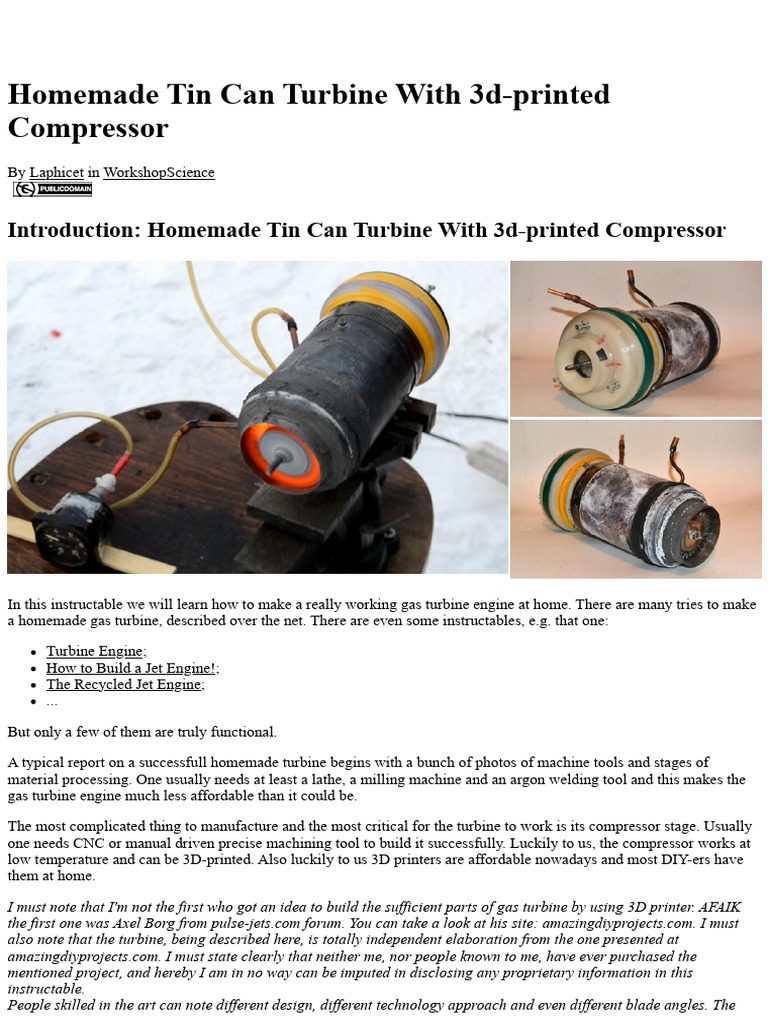 Homemade Tin Can Turbine With 3d-printed Compressor

By Laphicet in WorkshopScience

PUBLICDOMAIN

Introduction: Homemade Tin Can Turbine With 3d-printed Compressor

In this instructable we will learn how to make a really working gas turbine engine at home. There are many tries to make a homemade gas turbine, described over the net. There are even some instructables, e.g. that one:

• Turbine Engine;
• How to Build a Jet Engine!;
• The Recycled Jet Engine;
• ...

But only a few of them are truly functional.

A typical report on a successfull homemade turbine begins with a bunch of photos of machine tools and stages of material processing. One usually needs at least a lathe, a milling machine and an argon welding tool and this makes the gas turbine engine much less affordable than it could be.

The most complicated thing to manufacture and the most critical for the turbine to work is its compressor stage. Usually one needs CNC or manual driven precise machining tool to build it successfully. Luckily to us, the compressor works at low temperature and can be 3D-printed. Also luckily to us 3D printers are affordable nowadays and most DIY-ers have them at home.

I must note that I'm not the first who got an idea to build the sufficient parts of gas turbine by using 3D printer. AFAIK the first one was Axel Borg from pulse-jets.com forum. You can take a look at his site: amazingdiyprojects.com. I must also note that the turbine, being described here, is totally independent elaboration from the one presented at amazingdiyprojects.com. I must state clearly that neither me, nor people known to me, have ever purchased the mentioned project, and hereby I am in no way can be imputed in disclosing any proprietary information in this instructable.
People skilled in the art can note different design, different technology approach and even different blade angles. The